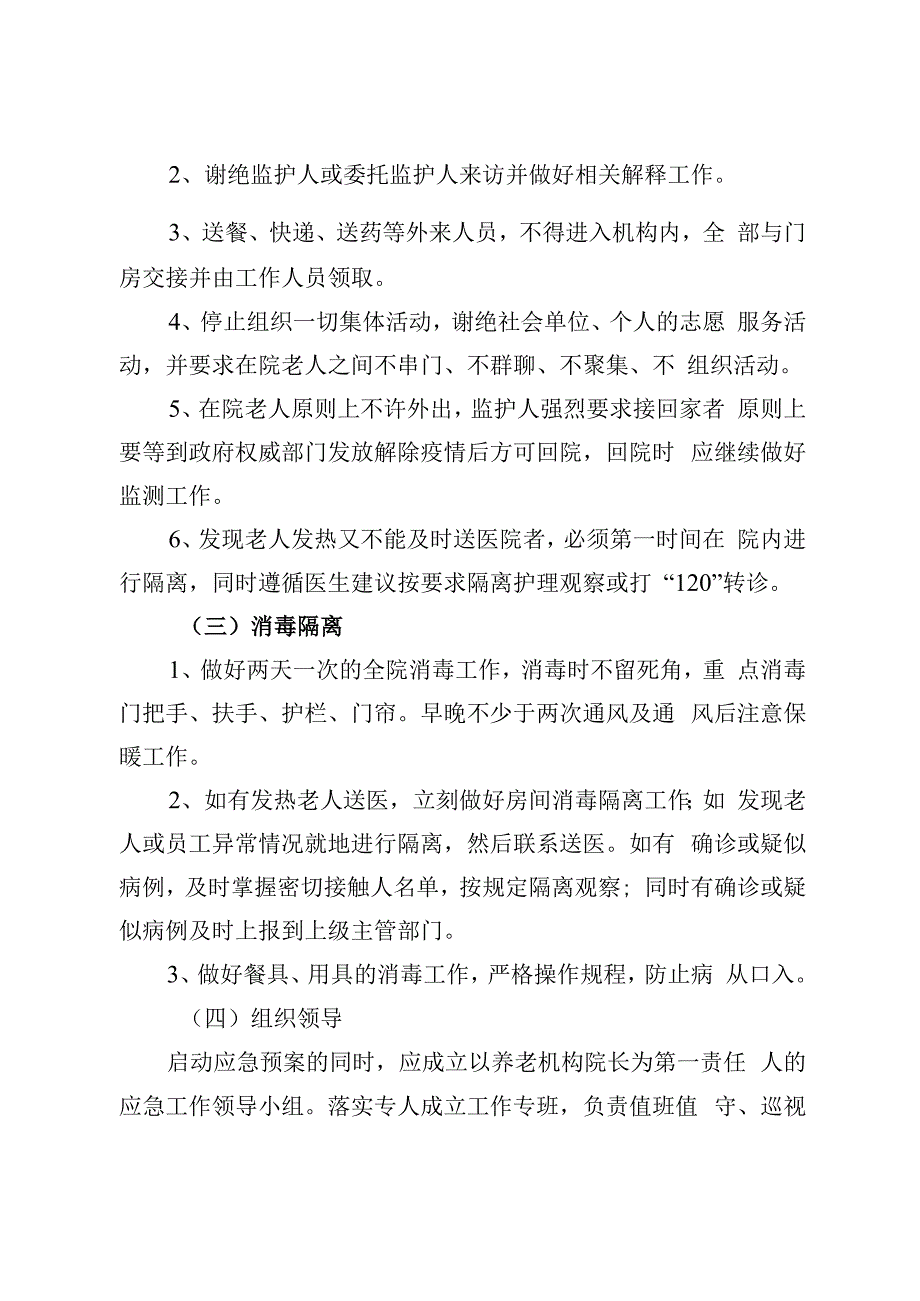 2、谢绝监护人或委托监护人来访并做好相关解释工作。

3、送餐、快递、送药等外来人员，不得进入机构内，全 部与门房交接并由工作人员领取。

4、停止组织一切集体活动，谢绝社会单位、个人的志愿 服务活动，并要求在院老人之间不串门、不群聊、不聚集、不 组织活动。

5、在院老人原则上不许外出，监护人强烈要求接回家者 原则上要等到政府权威部门发放解除疫情后方可回院，回院时 应继续做好监测工作。

6、发现老人发热又不能及时送医院者，必须第一时间在 院内进行隔离，同时遵循医生建议按要求隔离护理观察或打 “120”转诊。

（三）消毒隔离

1、做好两天一次的全院消毒工作，消毒时不留死角，重 点消毒门把手、扶手、护栏、门帘。早晚不少于两次通风及通 风后注意保暖工作。

2、如有发热老人送医，立刻做好房间消毒隔离工作；如 发现老人或员工异常情况就地进行隔离，然后联系送医。如有 确诊或疑似病例，及时掌握密切接触人名单，按规定隔离观察；同时有确诊或疑似病例及时上报到上级主管部门。

3、做好餐具、用具的消毒工作，严格操作规程，防止病 从口入。

（四）组织领导

启动应急预案的同时，应成立以养老机构院长为第一责任 人的应急工作领导小组。落实专人成立工作专班，负责值班值 守、巡视